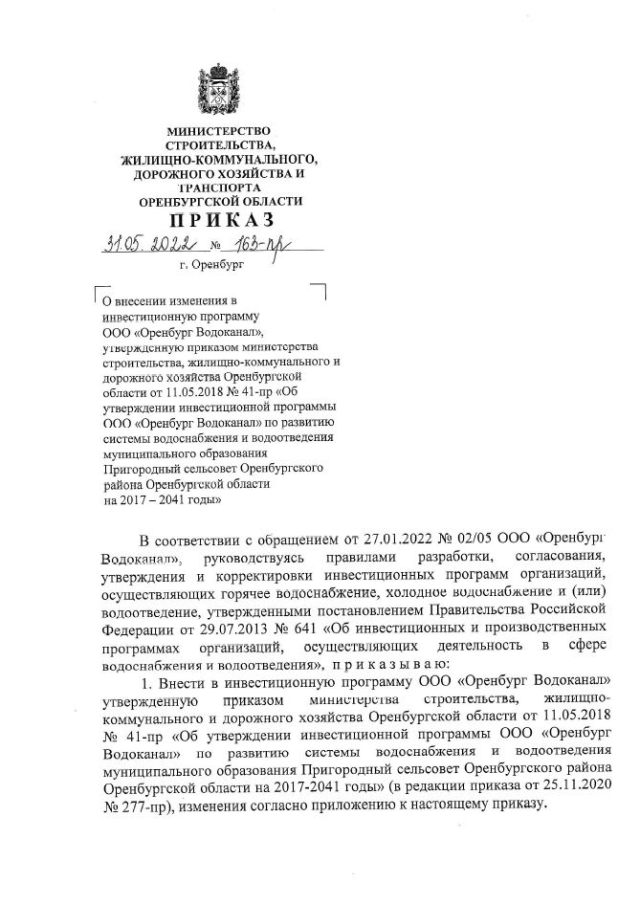 МИНИСТЕРСТВО СТРОИТЕЛЬСТВА, ЖИЛИЩНО-КОММУНАЛЬНОГО, ДОРОЖНОГО ХОЗЯЙСТВА И ТРАНСПОРТА ОРЕНБУРГСКОЙ ОБЛАСТИ

ПРИКАЗ

31.05.2022 № 163-пр

г. Оренбург

О внесении изменения в инвестиционную программу ООО «Оренбург Водоканал», утвержденную приказом министерства строительства, жилищно-коммунального и дорожного хозяйства Оренбургской области от 11.05.2018 № 41-пр «Об утверждении инвестиционной программы ООО «Оренбург Водоканал» по развитию системы водоснабжения и водоотведения муниципального образования Пригородный сельсовет Оренбургского района Оренбургской области на 2017 – 2041 годы»

В соответствии с обращением от 27.01.2022 № 02/05 ООО «Оренбург Водоканал», руководствуясь правилами разработки, согласования, утверждения и корректировки инвестиционных программ организаций, осуществляющих горячее водоснабжение, холодное водоснабжение и (или) водоотведение, утвержденными постановлением Правительства Российской Федерации от 29.07.2013 № 641 «Об инвестиционных и производственных программах организаций, осуществляющих деятельность в сфере водоснабжения и водоотведения», п р и к а з ы в а ю:

1. Внести в инвестиционную программу ООО «Оренбург Водоканал» утвержденную приказом министерства строительства, жилищно-коммунального и дорожного хозяйства Оренбургской области от 11.05.2018 № 41-пр «Об утверждении инвестиционной программы ООО «Оренбург Водоканал» по развитию системы водоснабжения и водоотведения муниципального образования Пригородный сельсовет Оренбургского района Оренбургской области на 2017-2041 годы» (в редакции приказа от 25.11.2020 № 277-пр), изменения согласно приложению к настоящему приказу.